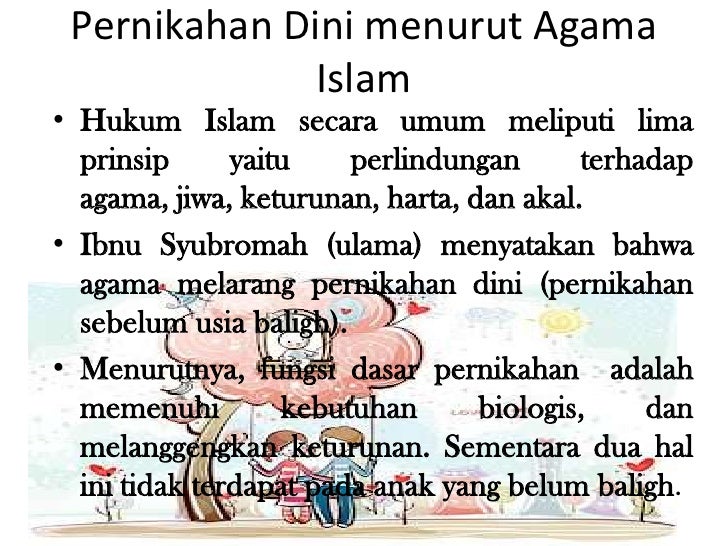 Pernikahan Dini menurut Agama Islam

• Hukum Islam secara umum meliputi lima prinsip yaitu perlindungan terhadap agama, jiwa, keturunan, harta, dan akal.

• Ibnu Syubromah (ulama) menyatakan bahwa agama melarang pernikahan dini (pernikahan sebelum usia baligh).

• Menurutnya, fungsi dasar pernikahan adalah memenuhi kebutuhan biologis, dan melanggengkan keturunan. Sementara dua hal ini tidak terdapat pada anak yang belum baligh.